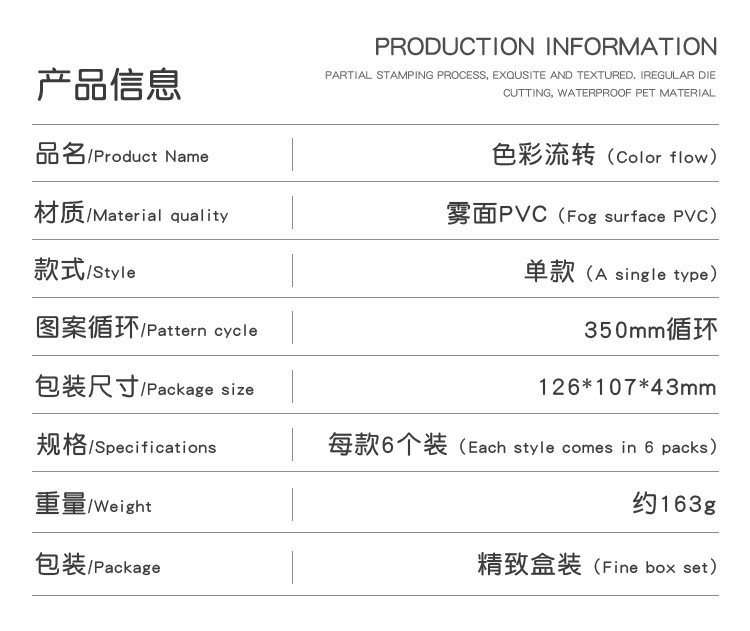 产品信息

PRODUCTION INFORMATION

PARTIAL STAMPING PROCESS, EXQUSITE AND TEXTURED. IREGULAR DIE CUTTING, WATERPROOF PET MATERIAL

品名/Product Name 色彩流转（Color flow）

材质/Material quality 雾面PVC（Fog surface PVC）

款式/Style 单款（A single type）

图案循环/Pattern cycle 350mm循环

包装尺寸/Package size 126*107*43mm

规格/Specifications 每款6个装（Each style comes in 6 packs）

重量/Weight 约163g

包装/Package 精致盒装（Fine box set）